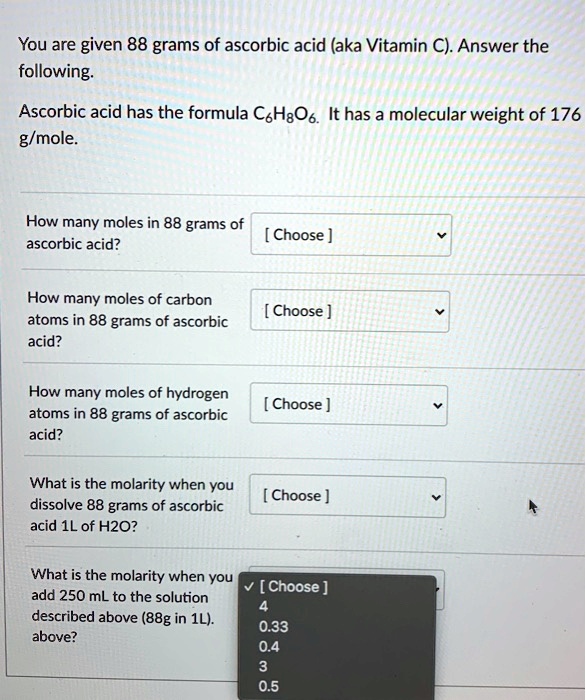 You are given 88 grams of ascorbic acid (aka Vitamin C). Answer the following.

Ascorbic acid has the formula $C_6H_8O_6$. It has a molecular weight of 176 g/mole.

How many moles in 88 grams of ascorbic acid?

[ Choose ]

How many moles of carbon atoms in 88 grams of ascorbic acid?

[ Choose ]

How many moles of hydrogen atoms in 88 grams of ascorbic acid?

[ Choose ]

What is the molarity when you dissolve 88 grams of ascorbic acid 1L of H2O?

[ Choose ]

What is the molarity when you add 250 mL to the solution described above (88g in 1L). above?

✓ [ Choose ]
4
0.33
0.4
3
0.5